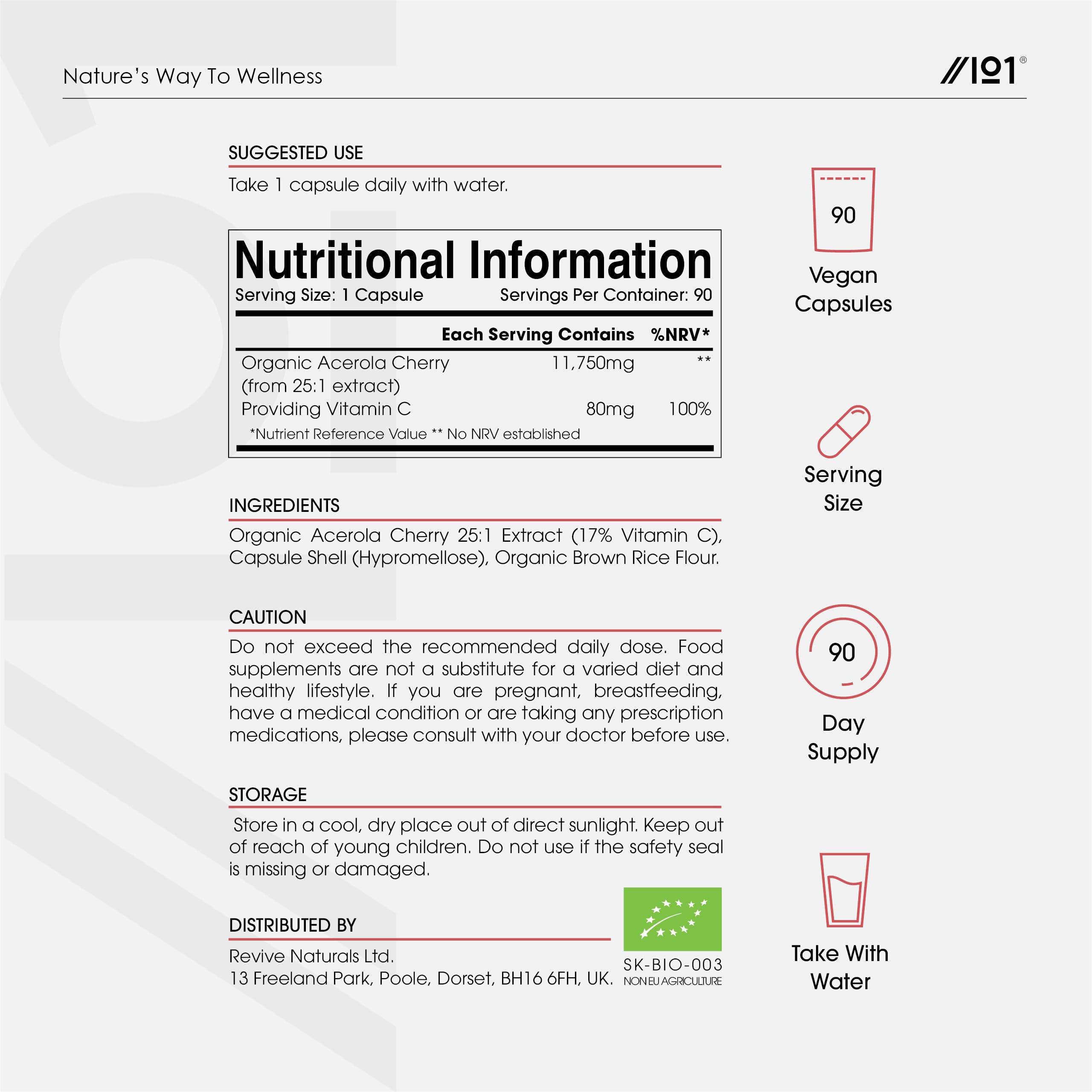 Nature's Way To Wellness

//101®

SUGGESTED USE

Take 1 capsule daily with water.

Nutritional Information
Serving Size: 1 Capsule Servings Per Container: 90

| | Each Serving Contains | %NRV* |
|---|---|---|
| Organic Acerola Cherry (from 25:1 extract) | 11,750mg | ** |
| Providing Vitamin C | 80mg | 100% |

*Nutrient Reference Value ** No NRV established

INGREDIENTS

Organic Acerola Cherry 25:1 Extract (17% Vitamin C), Capsule Shell (Hypromellose), Organic Brown Rice Flour.

CAUTION

Do not exceed the recommended daily dose. Food supplements are not a substitute for a varied diet and healthy lifestyle. If you are pregnant, breastfeeding, have a medical condition or are taking any prescription medications, please consult with your doctor before use.

STORAGE

Store in a cool, dry place out of direct sunlight. Keep out of reach of young children. Do not use if the safety seal is missing or damaged.

DISTRIBUTED BY

Revive Naturals Ltd.
13 Freeland Park, Poole, Dorset, BH16 6FH, UK.

SK-BIO-003
NON EU AGRICULTURE

90
Vegan Capsules

Serving Size

90
Day Supply

Take With Water